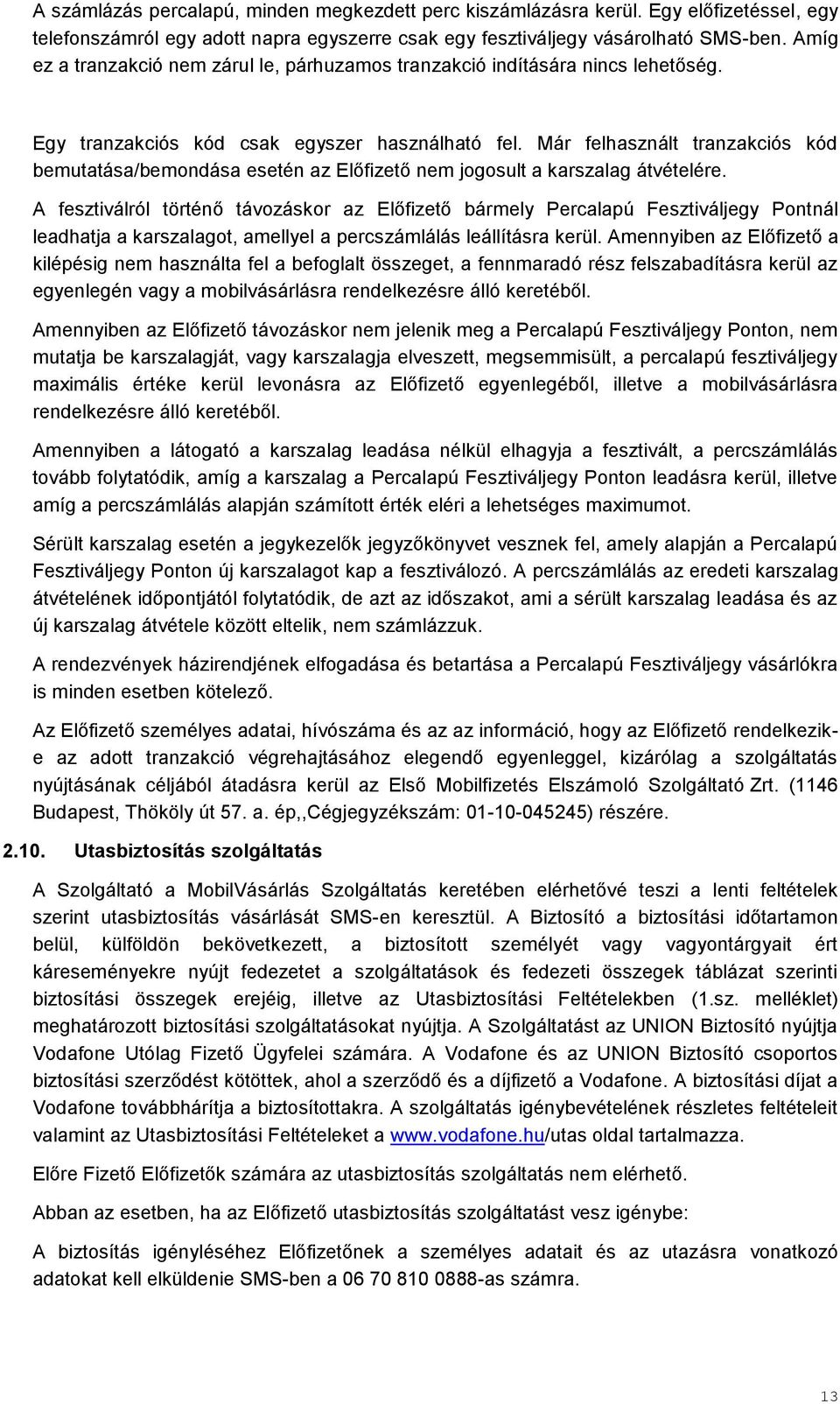 A számlázás percalapú, minden megkezdett perc kiszámlázásra kerül. Egy előfizetéssel, egy telefonszámról egy adott napra egyszerre csak egy fesztiváljegy vásárolható SMS-ben. Amíg ez a tranzakció nem zárul le, párhuzamos tranzakció indítására nincs lehetőség.

Egy tranzakciós kód csak egyszer használható fel. Már felhasznált tranzakciós kód bemutatása/bemondása esetén az Előfizető nem jogosult a karszalag átvételére.

A fesztiválról történő távozáskor az Előfizető bármely Percalapú Fesztiváljegy Pontnál leadhatja a karszalagot, amellyel a percszámlálás leállításra kerül. Amennyiben az Előfizető a kilépésig nem használta fel a befoglalt összeget, a fennmaradó rész felszabadításra kerül az egyenlegén vagy a mobilvásárlásra rendelkezésre álló keretéből.

Amennyiben az Előfizető távozáskor nem jelenik meg a Percalapú Fesztiváljegy Ponton, nem mutatja be karszalagját, vagy karszalagja elveszett, megsemmisült, a percalapú fesztiváljegy maximális értéke kerül levonásra az Előfizető egyenlegéből, illetve a mobilvásárlásra rendelkezésre álló keretéből.

Amennyiben a látogató a karszalag leadása nélkül elhagyja a fesztivált, a percszámlálás tovább folytatódik, amíg a karszalag a Percalapú Fesztiváljegy Ponton leadásra kerül, illetve amíg a percszámlálás alapján számított érték eléri a lehetséges maximumot.

Sérült karszalag esetén a jegykezelők jegyzőkönyvet vesznek fel, amely alapján a Percalapú Fesztiváljegy Ponton új karszalagot kap a fesztiválozó. A percszámlálás az eredeti karszalag átvételének időpontjától folytatódik, de azt az időszakot, ami a sérült karszalag leadása és az új karszalag átvétele között eltelik, nem számlázzuk.

A rendezvények házirendjének elfogadása és betartása a Percalapú Fesztiváljegy vásárlókra is minden esetben kötelező.

Az Előfizető személyes adatai, hívószáma és az az információ, hogy az Előfizető rendelkezik-e az adott tranzakció végrehajtásához elegendő egyenleggel, kizárólag a szolgáltatás nyújtásának céljából átadásra kerül az Első Mobilfizetés Elszámoló Szolgáltató Zrt. (1146 Budapest, Thököly út 57. a. ép,,Cégjegyzékszám: 01-10-045245) részére.

2.10. Utasbiztosítás szolgáltatás

A Szolgáltató a MobilVásárlás Szolgáltatás keretében elérhetővé teszi a lenti feltételek szerint utasbiztosítás vásárlását SMS-en keresztül. A Biztosító a biztosítási időtartamon belül, külföldön bekövetkezett, a biztosított személyét vagy vagyontárgyait ért káreseményekre nyújt fedezetet a szolgáltatások és fedezeti összegek táblázat szerinti biztosítási összegek erejéig, illetve az Utasbiztosítási Feltételekben (1.sz. melléklet) meghatározott biztosítási szolgáltatásokat nyújtja. A Szolgáltatást az UNION Biztosító nyújtja Vodafone Utólag Fizető Ügyfelei számára. A Vodafone és az UNION Biztosító csoportos biztosítási szerződést kötöttek, ahol a szerződő és a díjfizető a Vodafone. A biztosítási díjat a Vodafone továbbhárítja a biztosítottakra. A szolgáltatás igénybevételének részletes feltételeit valamint az Utasbiztosítási Feltételeket a www.vodafone.hu/utas oldal tartalmazza.

Előre Fizető Előfizetők számára az utasbiztosítás szolgáltatás nem elérhető.

Abban az esetben, ha az Előfizető utasbiztosítás szolgáltatást vesz igénybe:

A biztosítás igényléséhez Előfizetőnek a személyes adatait és az utazásra vonatkozó adatokat kell elküldenie SMS-ben a 06 70 810 0888-as számra.

13